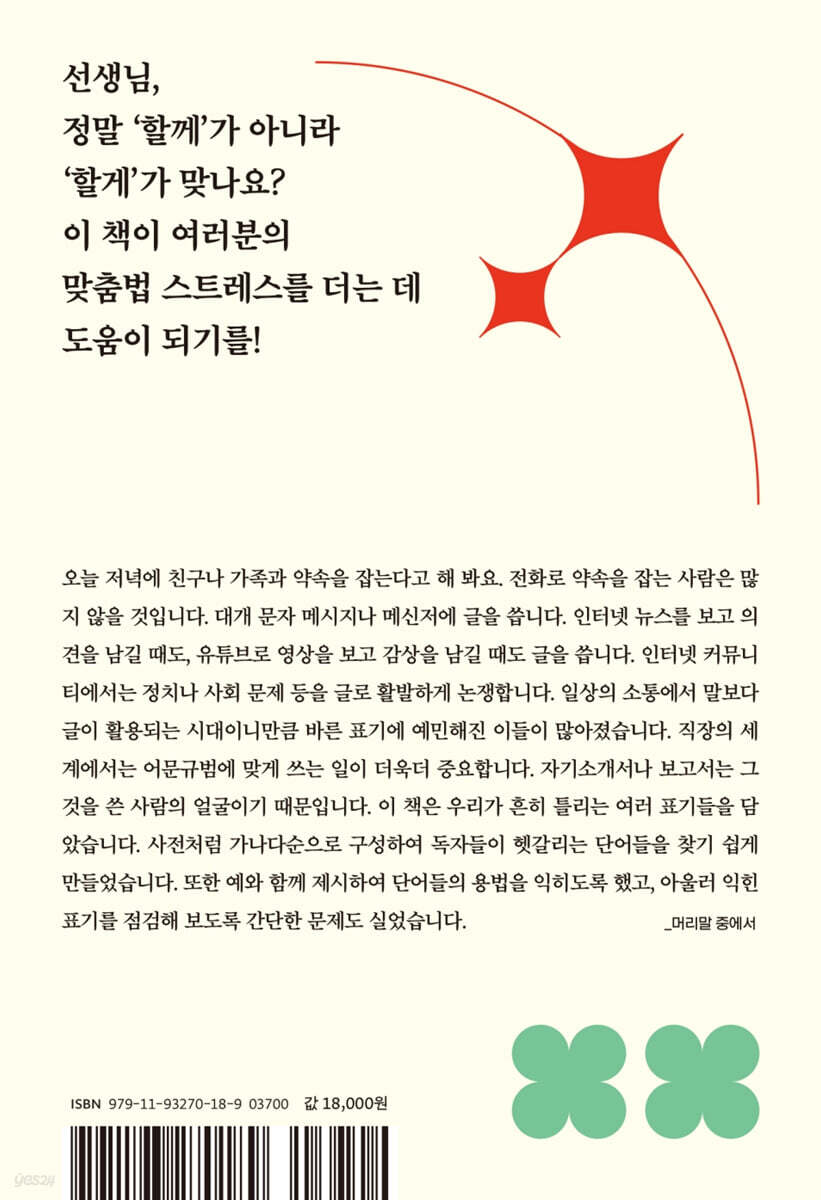 선생님,
정말 '할께'가 아니라
'할게'가 맞나요?
이 책이 여러분의
맞춤법 스트레스를 더는 데
도움이 되기를!

오늘 저녁에 친구나 가족과 약속을 잡는다고 해 봐요. 전화로 약속을 잡는 사람은 많지 않을 것입니다. 대개 문자 메시지나 메신저에 글을 씁니다. 인터넷 뉴스를 보고 의견을 남길 때도, 유튜브로 영상을 보고 감상을 남길 때도 글을 씁니다. 인터넷 커뮤니티에서는 정치나 사회 문제 등을 글로 활발하게 논쟁합니다. 일상의 소통에서 말보다 글이 활용되는 시대이니만큼 바른 표기에 예민해진 이들이 많아졌습니다. 직장의 세계에서는 어문규범에 맞게 쓰는 일이 더욱더 중요합니다. 자기소개서나 보고서는 그것을 쓴 사람의 얼굴이기 때문입니다. 이 책은 우리가 흔히 틀리는 여러 표기들을 담았습니다. 사전처럼 가나다순으로 구성하여 독자들이 헷갈리는 단어들을 찾기 쉽게 만들었습니다. 또한 예와 함께 제시하여 단어들의 용법을 익히도록 했고, 아울러 익힌 표기를 점검해 보도록 간단한 문제도 실었습니다.
_머리말 중에서

ISBN 979-11-93270-18-9 03700 값 18,000원

yes24